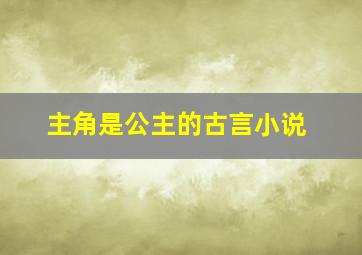 主角是公主的古言小说